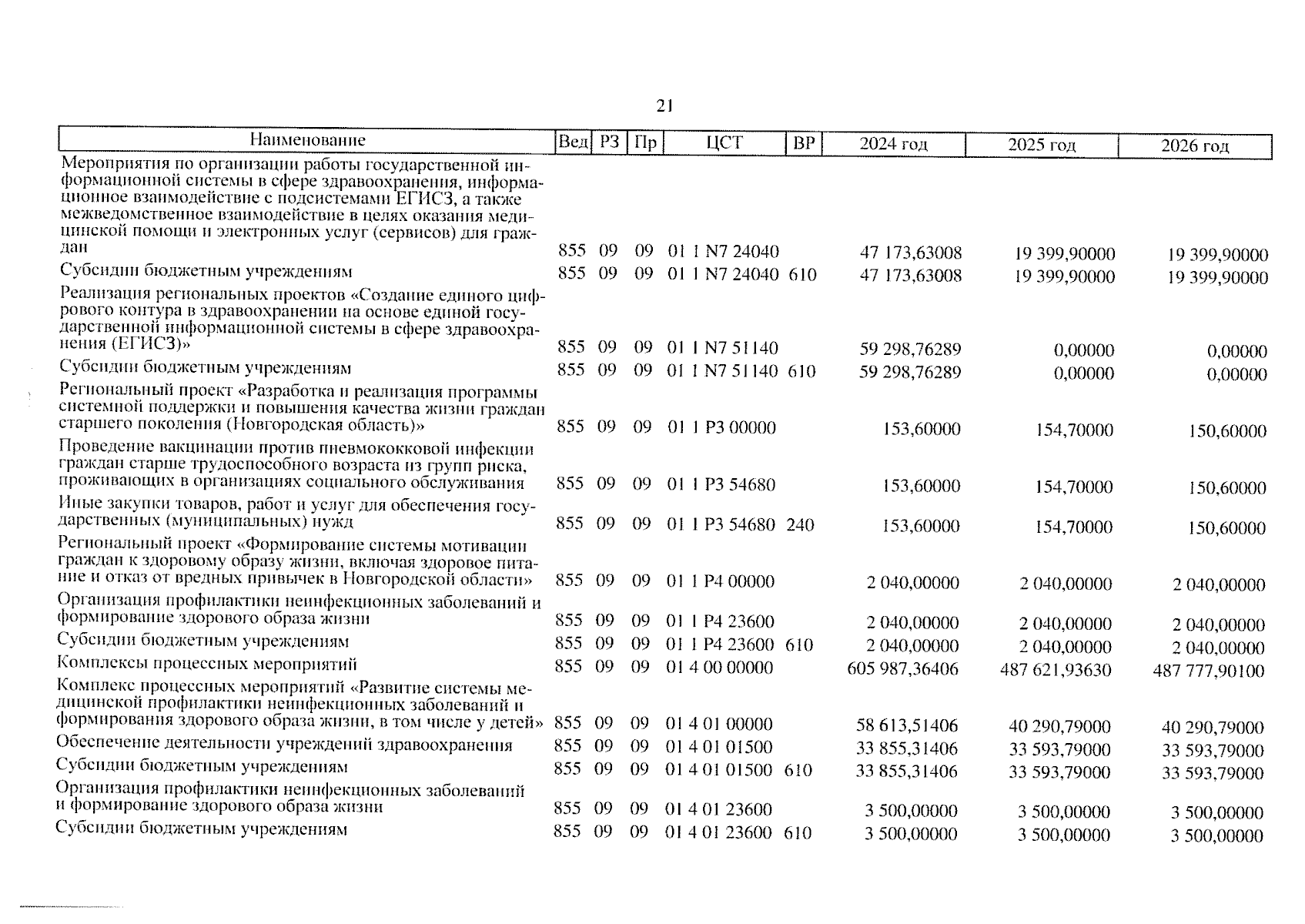 21

| Наименование | Вед | РЗ | Пр | ЦСТ | ВР | 2024 год | 2025 год | 2026 год |
|---|---|---|---|---|---|---|---|---|
| Мероприятия по организации работы государственной информационной системы в сфере здравоохранения, информационное взаимодействие с подсистемами ЕГИСЗ, а также межведомственное взаимодействие в целях оказания медицинской помощи и электронных услуг (сервисов) для граждан | 855 | 09 | 09 | 01 1 N7 24040 | | 47 173,63008 | 19 399,90000 | 19 399,90000 |
| Субсидии бюджетным учреждениям | 855 | 09 | 09 | 01 1 N7 24040 | 610 | 47 173,63008 | 19 399,90000 | 19 399,90000 |
| Реализация региональных проектов «Создание единого цифрового контура в здравоохранении на основе единой государственной информационной системы в сфере здравоохранения (ЕГИСЗ)» | 855 | 09 | 09 | 01 1 N7 51140 | | 59 298,76289 | 0,00000 | 0,00000 |
| Субсидии бюджетным учреждениям | 855 | 09 | 09 | 01 1 N7 51140 | 610 | 59 298,76289 | 0,00000 | 0,00000 |
| Региональный проект «Разработка и реализация программы системной поддержки и повышения качества жизни граждан старшего поколения (Новгородская область)» | 855 | 09 | 09 | 01 1 P3 00000 | | 153,60000 | 154,70000 | 150,60000 |
| Проведение вакцинации против пневмококковой инфекции граждан старше трудоспособного возраста из групп риска, проживающих в организациях социального обслуживания | 855 | 09 | 09 | 01 1 P3 54680 | | 153,60000 | 154,70000 | 150,60000 |
| Иные закупки товаров, работ и услуг для обеспечения государственных (муниципальных) нужд | 855 | 09 | 09 | 01 1 P3 54680 | 240 | 153,60000 | 154,70000 | 150,60000 |
| Региональный проект «Формирование системы мотивации граждан к здоровому образу жизни, включая здоровое питание и отказ от вредных привычек в Новгородской области» | 855 | 09 | 09 | 01 1 P4 00000 | | 2 040,00000 | 2 040,00000 | 2 040,00000 |
| Организация профилактики неинфекционных заболеваний и формирование здорового образа жизни | 855 | 09 | 09 | 01 1 P4 23600 | | 2 040,00000 | 2 040,00000 | 2 040,00000 |
| Субсидии бюджетным учреждениям | 855 | 09 | 09 | 01 1 P4 23600 | 610 | 2 040,00000 | 2 040,00000 | 2 040,00000 |
| Комплексы процессных мероприятий | 855 | 09 | 09 | 01 4 00 00000 | | 605 987,36406 | 487 621,93630 | 487 777,90100 |
| Комплекс процессных мероприятий «Развитие системы медицинской профилактики неинфекционных заболеваний и формирования здорового образа жизни, в том числе у детей» | 855 | 09 | 09 | 01 4 01 00000 | | 58 613,51406 | 40 290,79000 | 40 290,79000 |
| Обеспечение деятельности учреждений здравоохранения | 855 | 09 | 09 | 01 4 01 01500 | | 33 855,31406 | 33 593,79000 | 33 593,79000 |
| Субсидии бюджетным учреждениям | 855 | 09 | 09 | 01 4 01 01500 | 610 | 33 855,31406 | 33 593,79000 | 33 593,79000 |
| Организация профилактики неинфекционных заболеваний и формирование здорового образа жизни | 855 | 09 | 09 | 01 4 01 23600 | | 3 500,00000 | 3 500,00000 | 3 500,00000 |
| Субсидии бюджетным учреждениям | 855 | 09 | 09 | 01 4 01 23600 | 610 | 3 500,00000 | 3 500,00000 | 3 500,00000 |